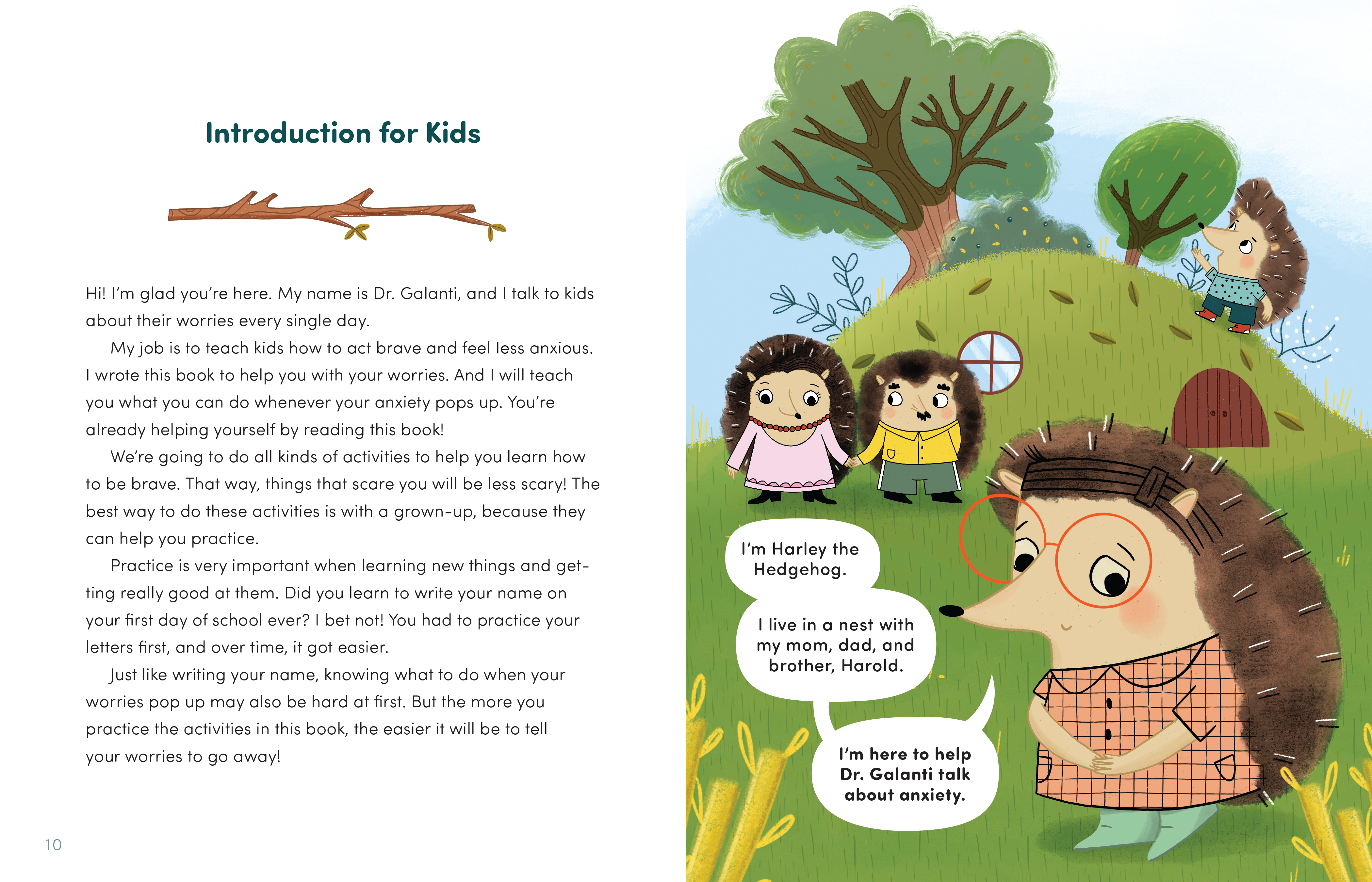 Introduction for Kids

Hi! I'm glad you're here. My name is Dr. Galanti, and I talk to kids about their worries every single day.

My job is to teach kids how to act brave and feel less anxious. I wrote this book to help you with your worries. And I will teach you what you can do whenever your anxiety pops up. You're already helping yourself by reading this book!

We're going to do all kinds of activities to help you learn how to be brave. That way, things that scare you will be less scary! The best way to do these activities is with a grown-up, because they can help you practice.

Practice is very important when learning new things and getting really good at them. Did you learn to write your name on your first day of school ever? I bet not! You had to practice your letters first, and over time, it got easier.

Just like writing your name, knowing what to do when your worries pop up may also be hard at first. But the more you practice the activities in this book, the easier it will be to tell your worries to go away!

10

I'm Harley the Hedgehog.

I live in a nest with my mom, dad, and brother, Harold.

I'm here to help Dr. Galanti talk about anxiety.

11